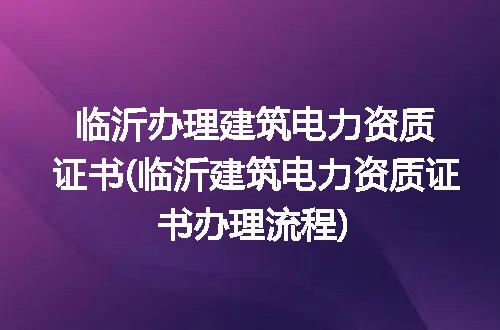 临沂办理建筑电力资质证书(临沂建筑电力资质证书办理流程)